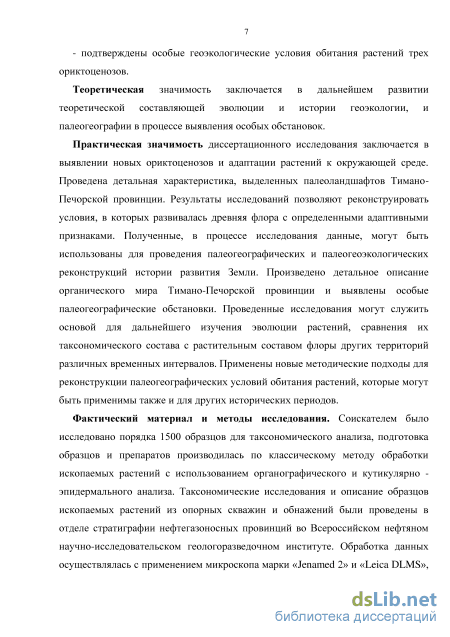 7

- подтверждены особые геоэкологические условия обитания растений трех ориктоценозов.

**Теоретическая** значимость заключается в дальнейшем развитии теоретической составляющей эволюции и истории геоэкологии, и палеогеографии в процессе выявления особых обстановок.

**Практическая значимость** диссертационного исследования заключается в выявлении новых ориктоценозов и адаптации растений к окружающей среде. Проведена детальная характеристика, выделенных палеоландшафтов Тимано-Печорской провинции. Результаты исследований позволяют реконструировать условия, в которых развивалась древняя флора с определенными адаптивными признаками. Полученные, в процессе исследования данные, могут быть использованы для проведения палеогеографических и палеогеоэкологических реконструкций истории развития Земли. Произведено детальное описание органического мира Тимано-Печорской провинции и выявлены особые палеогеографические обстановки. Проведенные исследования могут служить основой для дальнейшего изучения эволюции растений, сравнения их таксономического состава с растительным составом флоры других территорий различных временных интервалов. Применены новые методические подходы для реконструкции палеогеографических условий обитания растений, которые могут быть применимы также и для других исторических периодов.

**Фактический материал и методы исследования.** Соискателем было исследовано порядка 1500 образцов для таксономического анализа, подготовка образцов и препаратов производилась по классическому методу обработки ископаемых растений с использованием органографического и кутикулярно - эпидермального анализа. Таксономические исследования и описание образцов ископаемых растений из опорных скважин и обнажений были проведены в отделе стратиграфии нефтегазоносных провинций во Всероссийском нефтяном научно-исследовательском геологоразведочном институте. Обработка данных осуществлялась с применением микроскопа марки «Jenamed 2» и «Leica DLMS»,

dsLib.net
библиотека диссертаций